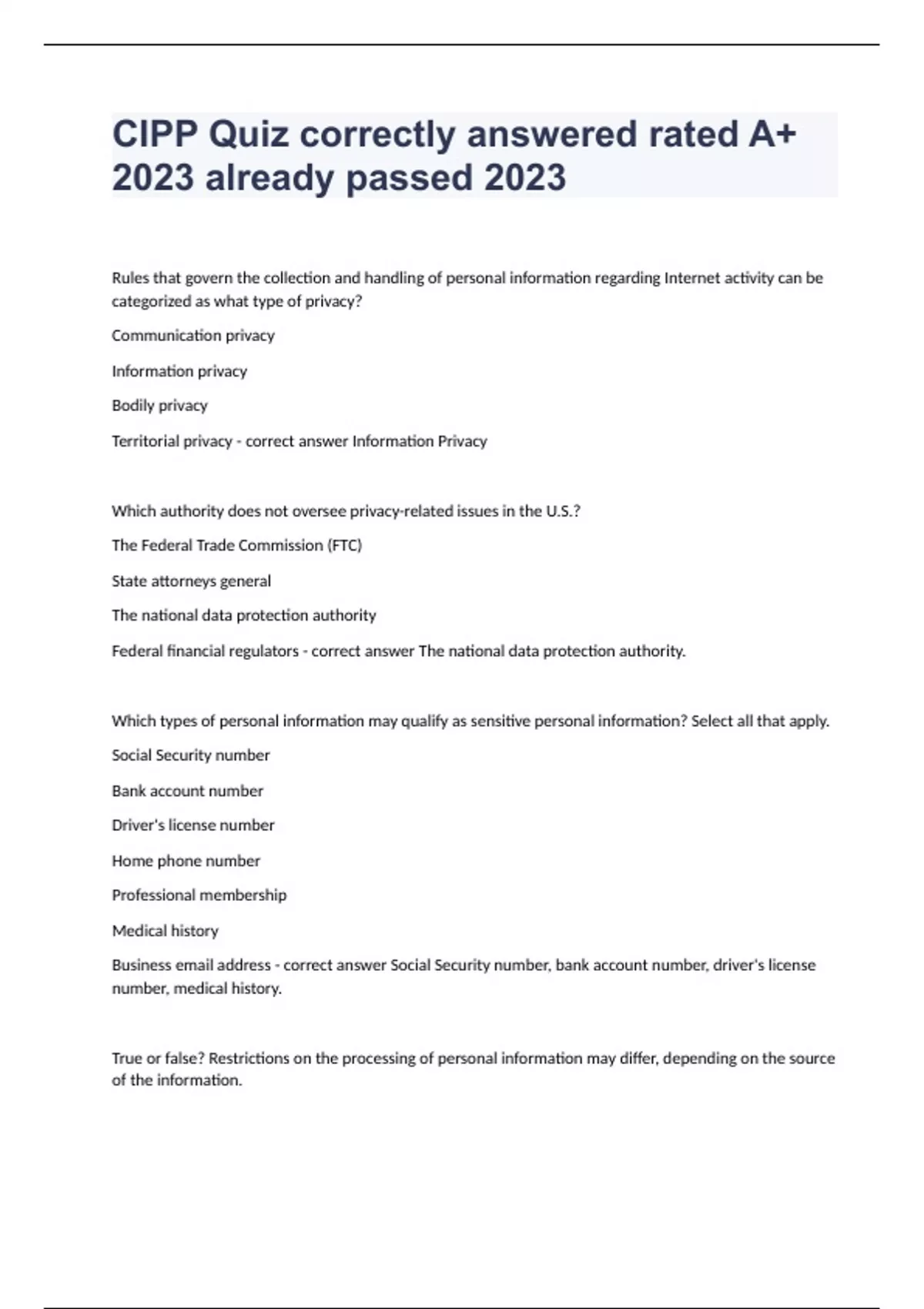 CIPP Quiz correctly answered rated A+ 2023 already passed 2023

Rules that govern the collection and handling of personal information regarding Internet activity can be categorized as what type of privacy?

Communication privacy

Information privacy

Bodily privacy

Territorial privacy - correct answer Information Privacy

Which authority does not oversee privacy-related issues in the U.S.?

The Federal Trade Commission (FTC)

State attorneys general

The national data protection authority

Federal financial regulators - correct answer The national data protection authority.

Which types of personal information may qualify as sensitive personal information? Select all that apply.

Social Security number

Bank account number

Driver's license number

Home phone number

Professional membership

Medical history

Business email address - correct answer Social Security number, bank account number, driver's license number, medical history.

True or false? Restrictions on the processing of personal information may differ, depending on the source of the information.